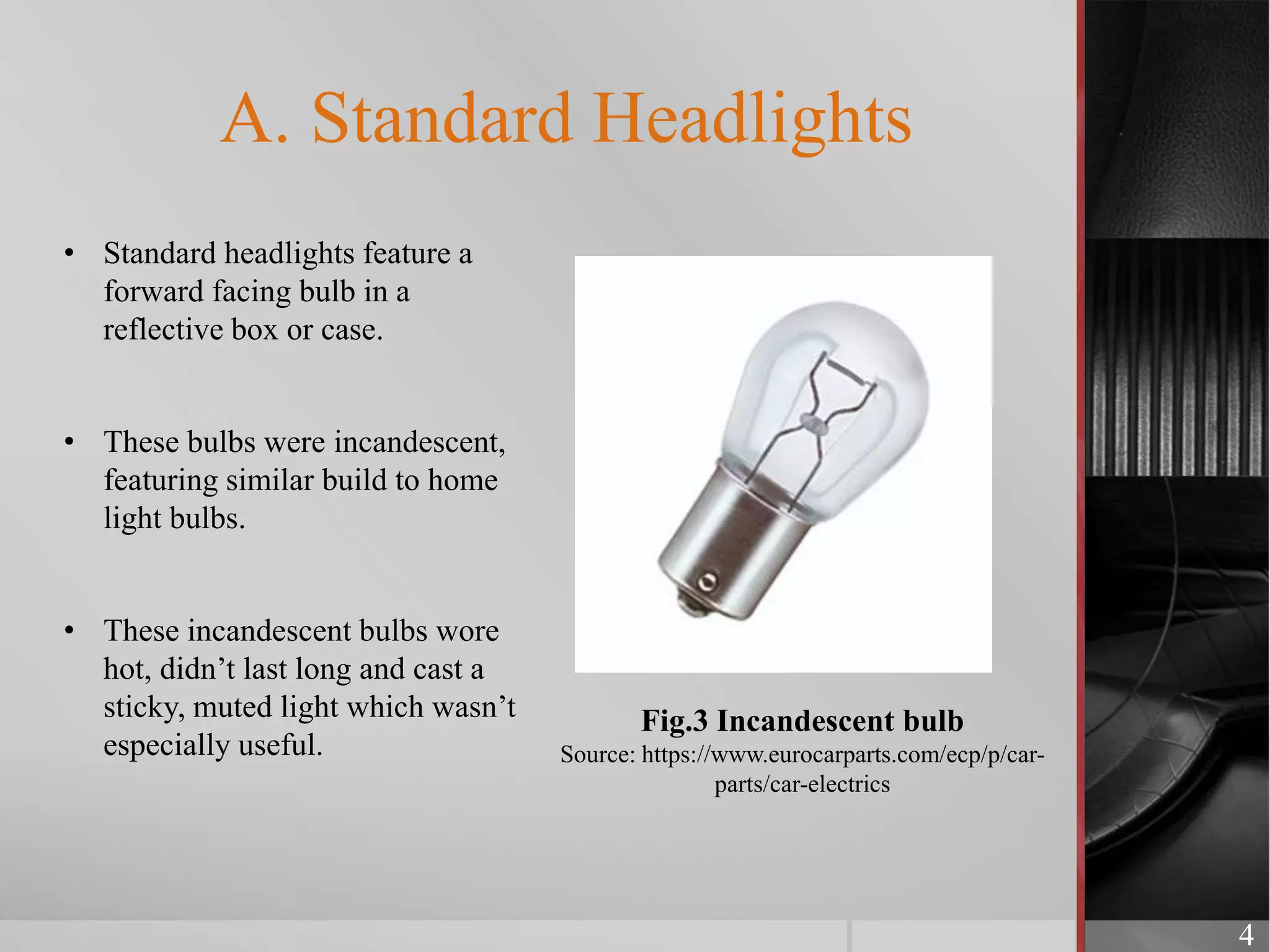 A. Standard Headlights

• Standard headlights feature a forward facing bulb in a reflective box or case.

• These bulbs were incandescent, featuring similar build to home light bulbs.

• These incandescent bulbs wore hot, didn't last long and cast a sticky, muted light which wasn't especially useful.

Fig.3 Incandescent bulb
Source: https://www.eurocarparts.com/ecp/p/car-parts/car-electrics

4